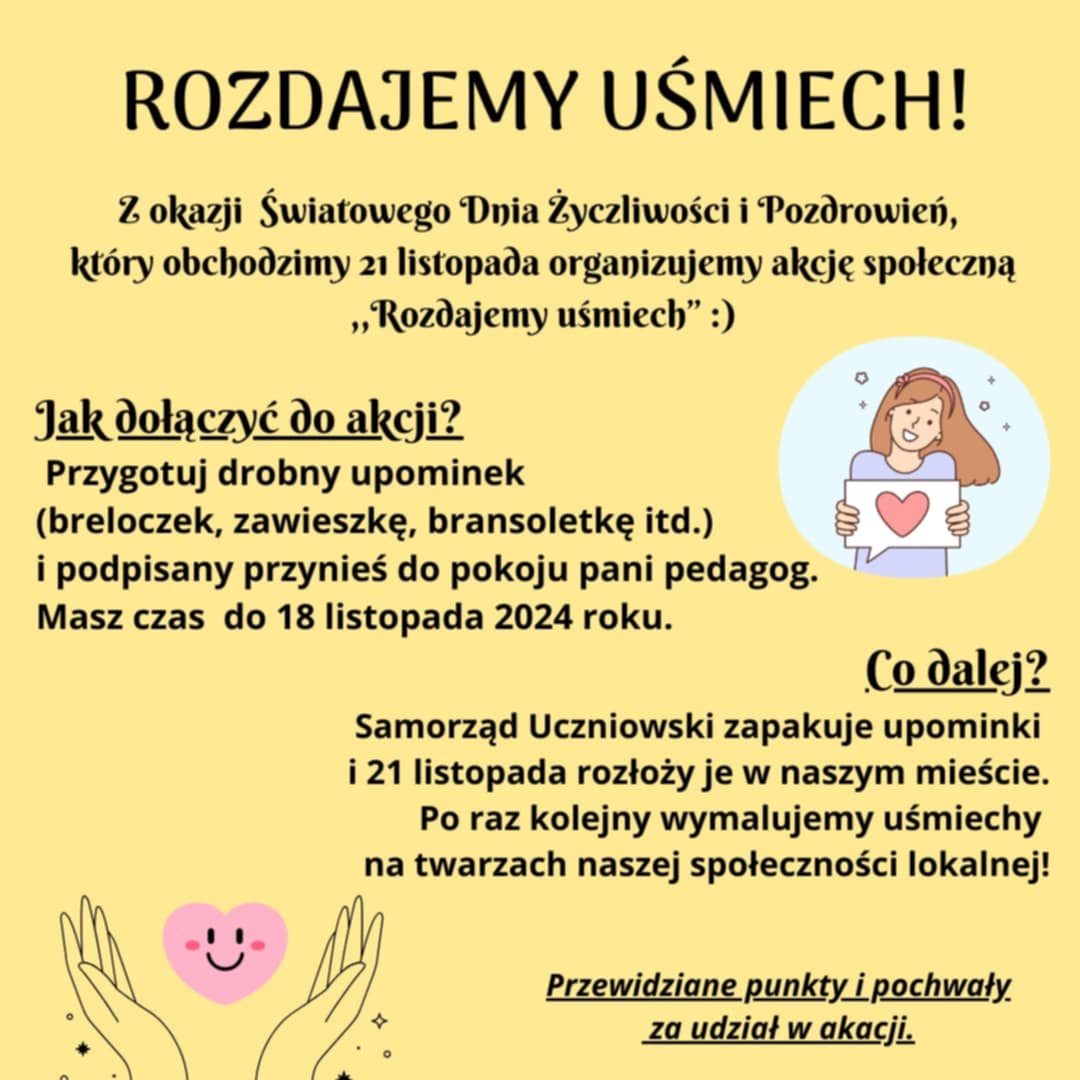 ROZDAJEMY UŚMIECH!

Z okazji Światowego Dnia Życzliwości i Pozdrowień, który obchodzimy 21 listopada organizujemy akcję społeczną ,,Rozdajemy uśmiech" :)

Jak dołączyć do akcji?
Przygotuj drobny upominek (breloczek, zawieszkę, bransoletkę itd.) i podpisany przynieś do pokoju pani pedagog. Masz czas do 18 listopada 2024 roku.

Co dalej?
Samorząd Uczniowski zapakuje upominki i 21 listopada rozłoży je w naszym mieście. Po raz kolejny wymalujemy uśmiechy na twarzach naszej społeczności lokalnej!

Przewidziane punkty i pochwały za udział w akacji.